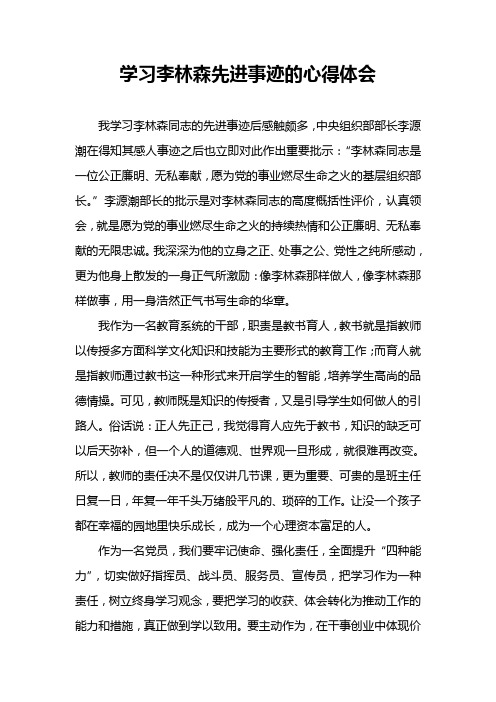 学习李林森先进事迹的心得体会

我学习李林森同志的先进事迹后感触颇多，中央组织部部长李源潮在得知其感人事迹之后也立即对此作出重要批示：“李林森同志是一位公正廉明、无私奉献，愿为党的事业燃尽生命之火的基层组织部长。”李源潮部长的批示是对李林森同志的高度概括性评价，认真领会，就是愿为党的事业燃尽生命之火的持续热情和公正廉明、无私奉献的无限忠诚。我深深为他的立身之正、处事之公、党性之纯所感动，更为他身上散发的一身正气所激励：像李林森那样做人，像李林森那样做事，用一身浩然正气书写生命的华章。

我作为一名教育系统的干部，职责是教书育人，教书就是指教师以传授多方面科学文化知识和技能为主要形式的教育工作；而育人就是指教师通过教书这一种形式来开启学生的智能，培养学生高尚的品德情操。可见，教师既是知识的传授者，又是引导学生如何做人的引路人。俗话说：正人先正己，我觉得育人应先于教书，知识的缺乏可以后天弥补，但一个人的道德观、世界观一旦形成，就很难再改变。所以，教师的责任决不是仅仅讲几节课，更为重要、可贵的是班主任日复一日，年复一年千头万绪般平凡的、琐碎的工作。让没一个孩子都在幸福的园地里快乐成长，成为一个心理资本富足的人。

作为一名党员，我们要牢记使命、强化责任，全面提升“四种能力”，切实做好指挥员、战斗员、服务员、宣传员，把学习作为一种责任，树立终身学习观念，要把学习的收获、体会转化为推动工作的能力和措施，真正做到学以致用。要主动作为，在干事创业中体现价